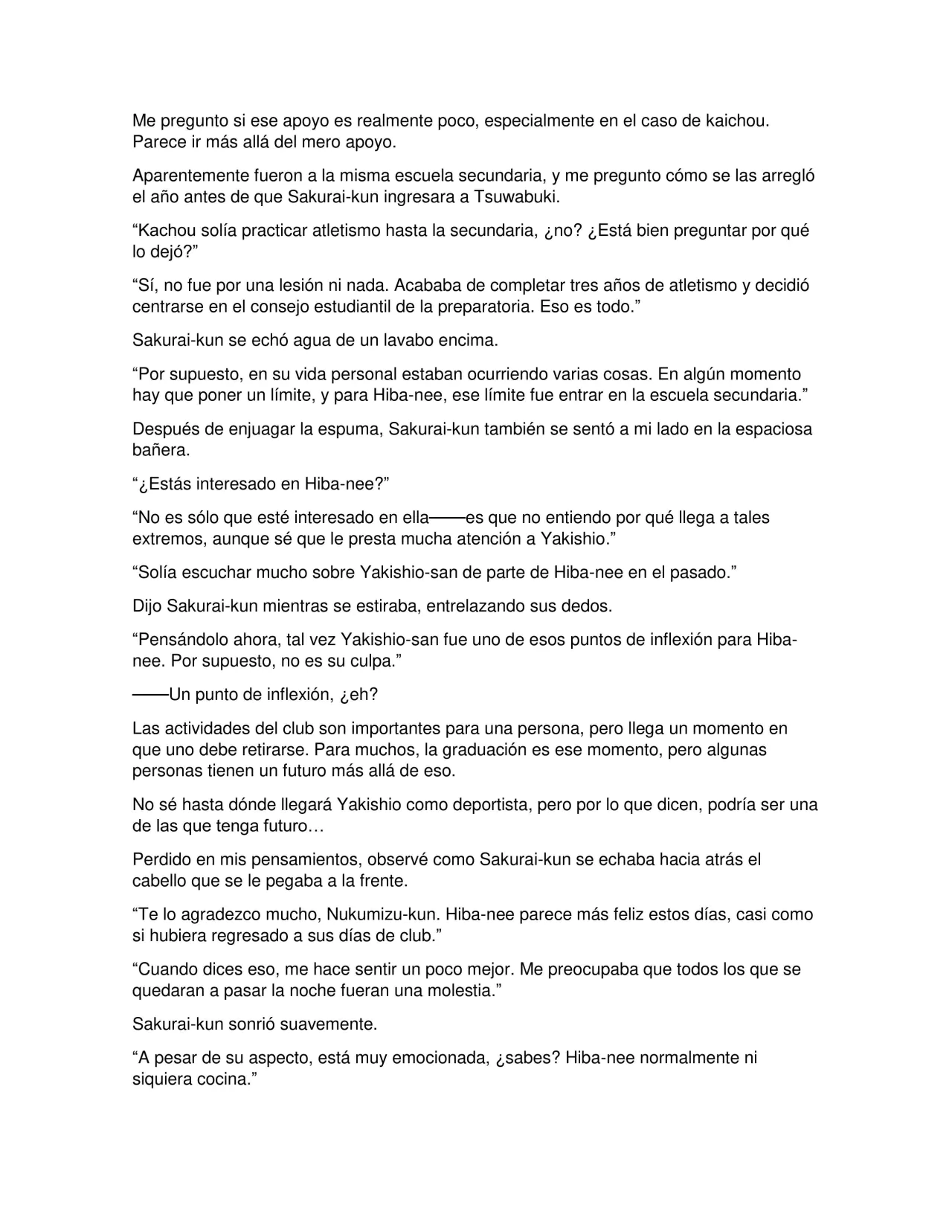 Me pregunto si ese apoyo es realmente poco, especialmente en el caso de kaichou. Parece ir más allá del mero apoyo.

Aparentemente fueron a la misma escuela secundaria, y me pregunto cómo se las arregló el año antes de que Sakurai-kun ingresara a Tsuwabuki.

"Kachou solía practicar atletismo hasta la secundaria, ¿no? ¿Está bien preguntar por qué lo dejó?"

"Sí, no fue por una lesión ni nada. Acababa de completar tres años de atletismo y decidió centrarse en el consejo estudiantil de la preparatoria. Eso es todo."

Sakurai-kun se echó agua de un lavabo encima.

"Por supuesto, en su vida personal estaban ocurriendo varias cosas. En algún momento hay que poner un límite, y para Hiba-nee, ese límite fue entrar en la escuela secundaria."

Después de enjuagar la espuma, Sakurai-kun también se sentó a mi lado en la espaciosa bañera.

"¿Estás interesado en Hiba-nee?"

"No es sólo que esté interesado en ella——es que no entiendo por qué llega a tales extremos, aunque sé que le presta mucha atención a Yakishio."

"Solía escuchar mucho sobre Yakishio-san de parte de Hiba-nee en el pasado."

Dijo Sakurai-kun mientras se estiraba, entrelazando sus dedos.

"Pensándolo ahora, tal vez Yakishio-san fue uno de esos puntos de inflexión para Hiba-nee. Por supuesto, no es su culpa."

——Un punto de inflexión, ¿eh?

Las actividades del club son importantes para una persona, pero llega un momento en que uno debe retirarse. Para muchos, la graduación es ese momento, pero algunas personas tienen un futuro más allá de eso.

No sé hasta dónde llegará Yakishio como deportista, pero por lo que dicen, podría ser una de las que tenga futuro…

Perdido en mis pensamientos, observé como Sakurai-kun se echaba hacia atrás el cabello que se le pegaba a la frente.

"Te lo agradezco mucho, Nukumizu-kun. Hiba-nee parece más feliz estos días, casi como si hubiera regresado a sus días de club."

"Cuando dices eso, me hace sentir un poco mejor. Me preocupaba que todos los que se quedaran a pasar la noche fueran una molestia."

Sakurai-kun sonrió suavemente.

"A pesar de su aspecto, está muy emocionada, ¿sabes? Hiba-nee normalmente ni siquiera cocina."